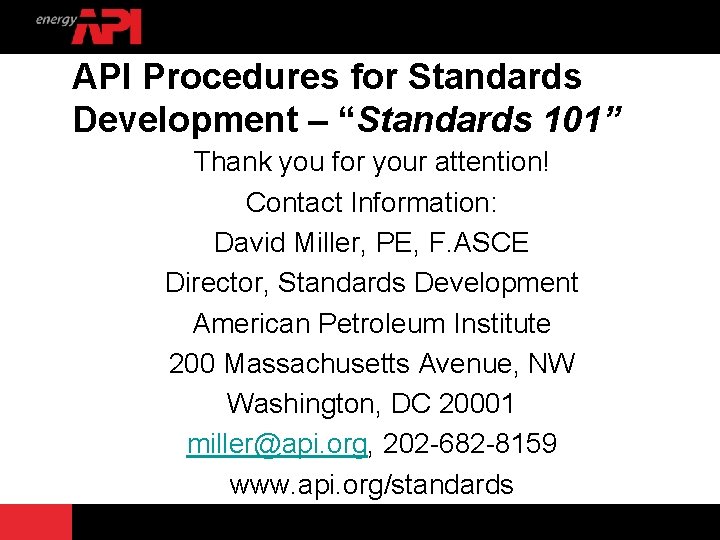 energy API

API Procedures for Standards Development – "Standards 101"

Thank you for your attention!

Contact Information:

David Miller, PE, F.ASCE

Director, Standards Development

American Petroleum Institute

200 Massachusetts Avenue, NW

Washington, DC 20001

miller@api.org, 202-682-8159

www.api.org/standards